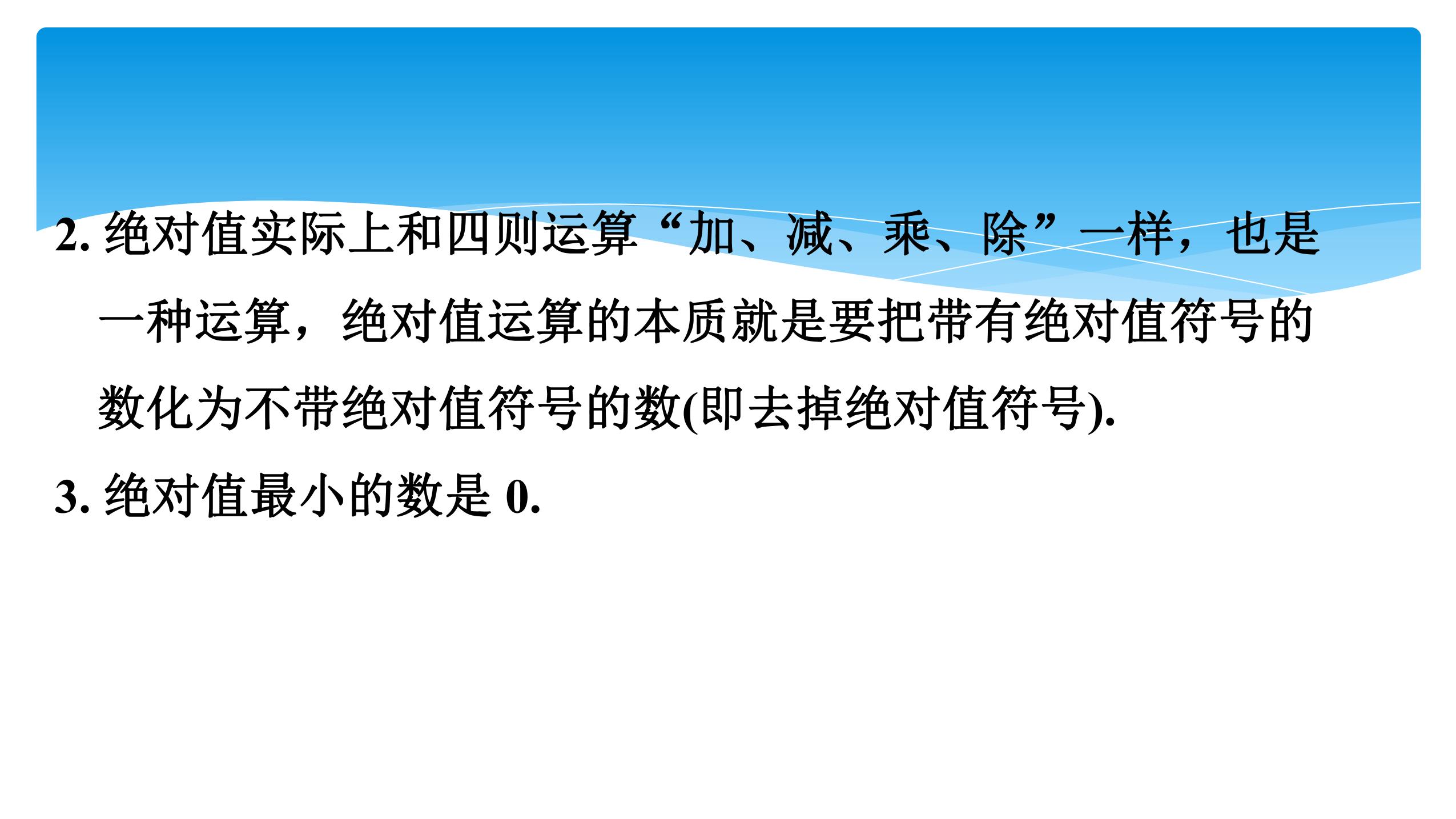 2.绝对值实际上和四则运算“加、减、乘、除”一样，也是一种运算，绝对值运算的本质就是要把带有绝对值符号的数化为不带绝对值符号的数(即去掉绝对值符号).

3.绝对值最小的数是0.